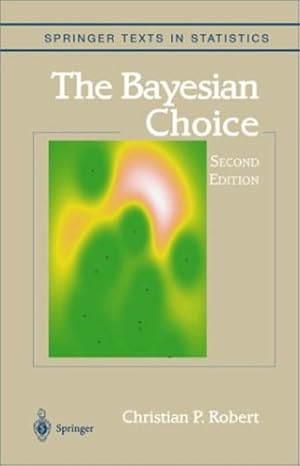 SPRINGER TEXTS IN STATISTICS

The Bayesian Choice

SECOND EDITION

Springer

Christian P. Robert